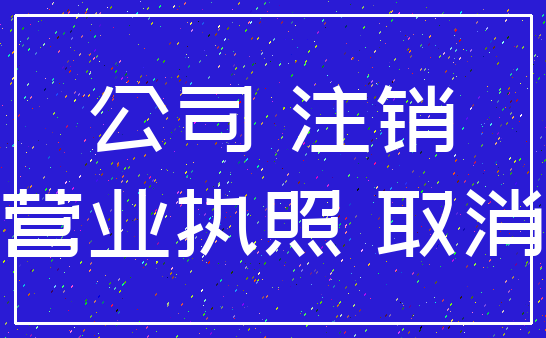 公司 注销
营业执照 取消